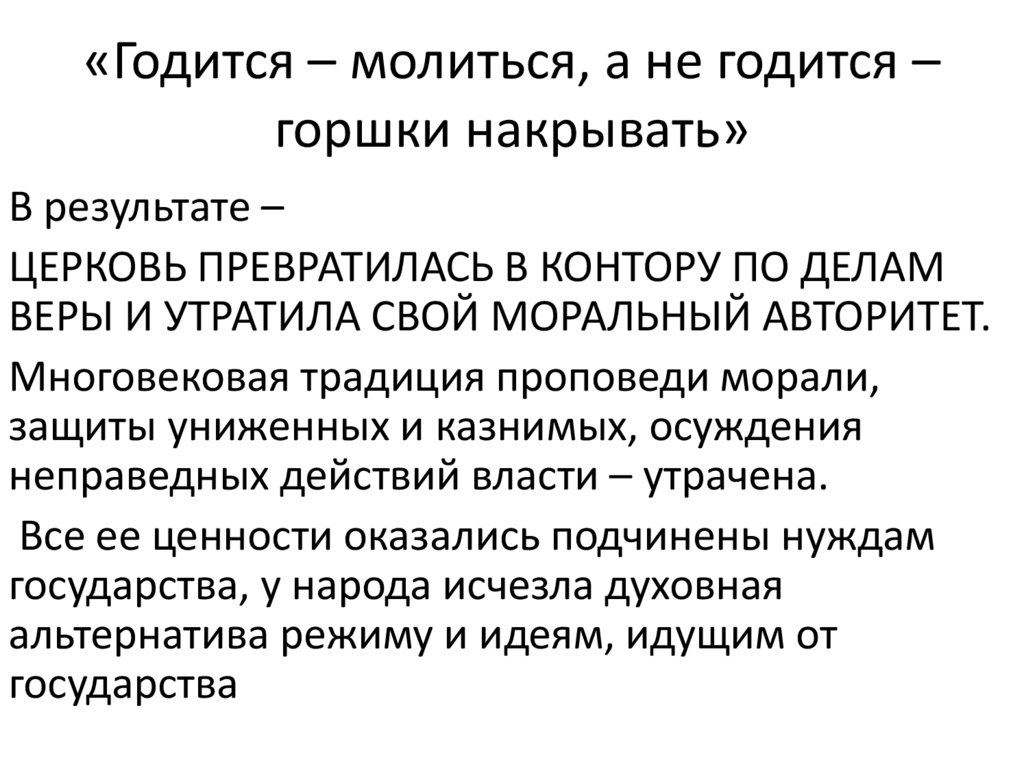 «Годится – молиться, а не годится – горшки накрывать»

В результате –

ЦЕРКОВЬ ПРЕВРАТИЛАСЬ В КОНТОРУ ПО ДЕЛАМ ВЕРЫ И УТРАТИЛА СВОЙ МОРАЛЬНЫЙ АВТОРИТЕТ.

Многовековая традиция проповеди морали, защиты униженных и казнимых, осуждения неправедных действий власти – утрачена.

Все ее ценности оказались подчинены нуждам государства, у народа исчезла духовная альтернатива режиму и идеям, идущим от государства